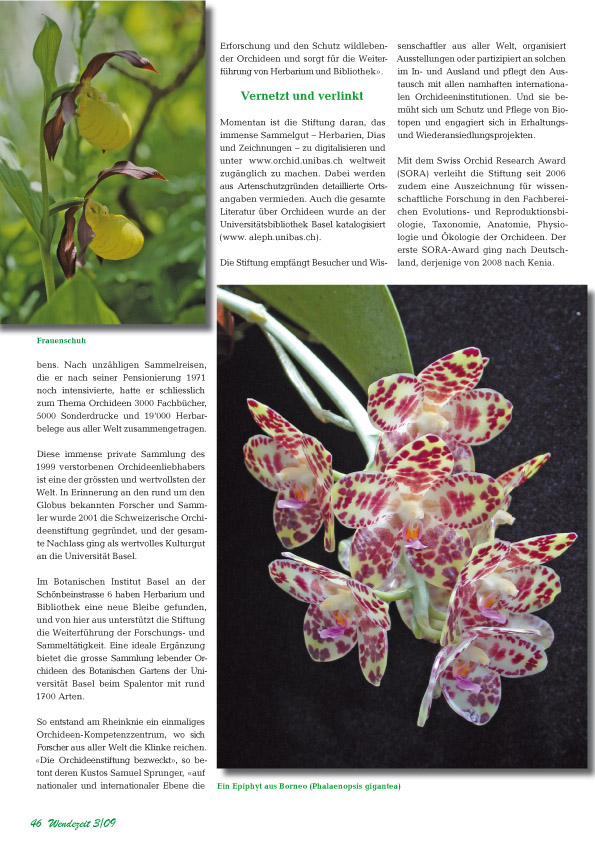 Frauenschuh

bens. Nach unzähligen Sammelreisen, die er nach seiner Pensionierung 1971 noch intensivierte, hatte er schliesslich zum Thema Orchideen 3000 Fachbücher, 5000 Sonderdrucke und 19'000 Herbarbelege aus aller Welt zusammengetragen.

Diese immense private Sammlung des 1999 verstorbenen Orchideenliebhabers ist eine der grössten und wertvollsten der Welt. In Erinnerung an den rund um den Globus bekannten Forscher und Sammler wurde 2001 die Schweizerische Orchideenstiftung gegründet, und der gesamte Nachlass ging als wertvolles Kulturgut an die Universität Basel.

Im Botanischen Institut Basel an der Schönbeinstrasse 6 haben Herbarium und Bibliothek eine neue Bleibe gefunden, und von hier aus unterstützt die Stiftung die Weiterführung der Forschungs- und Sammeltätigkeit. Eine ideale Ergänzung bietet die grosse Sammlung lebender Orchideen des Botanischen Gartens der Universität Basel beim Spalentor mit rund 1700 Arten.

So entstand am Rheinknie ein einmaliges Orchideen-Kompetenzzentrum, wo sich Forscher aus aller Welt die Klinke reichen. «Die Orchideenstiftung bezweckt», so betont deren Kustos Samuel Sprunger, «auf nationaler und internationaler Ebene die Erforschung und den Schutz wildlebender Orchideen und sorgt für die Weiterführung von Herbarium und Bibliothek».

Vernetzt und verlinkt

Momentan ist die Stiftung daran, das immense Sammelgut – Herbarien, Dias und Zeichnungen – zu digitalisieren und unter www.orchid.unibas.ch weltweit zugänglich zu machen. Dabei werden aus Artenschutzgründen detaillierte Ortsangaben vermieden. Auch die gesamte Literatur über Orchideen wurde an der Universitätsbibliothek Basel katalogisiert (www. aleph.unibas.ch).

Die Stiftung empfängt Besucher und Wissenschaftler aus aller Welt, organisiert Ausstellungen oder partizipiert an solchen im In- und Ausland und pflegt den Austausch mit allen namhaften internationalen Orchideeninstitutionen. Und sie bemüht sich um Schutz und Pflege von Biotopen und engagiert sich in Erhaltungs- und Wiederansiedlungsprojekten.

Mit dem Swiss Orchid Research Award (SORA) verleiht die Stiftung seit 2006 zudem eine Auszeichnung für wissenschaftliche Forschung in den Fachbereichen Evolutions- und Reproduktionsbiologie, Taxonomie, Anatomie, Physiologie und Ökologie der Orchideen. Der erste SORA-Award ging nach Deutschland, derjenige von 2008 nach Kenia.

Ein Epiphyt aus Borneo (Phalaenopsis gigantea)

46 Wendezeit 3/09